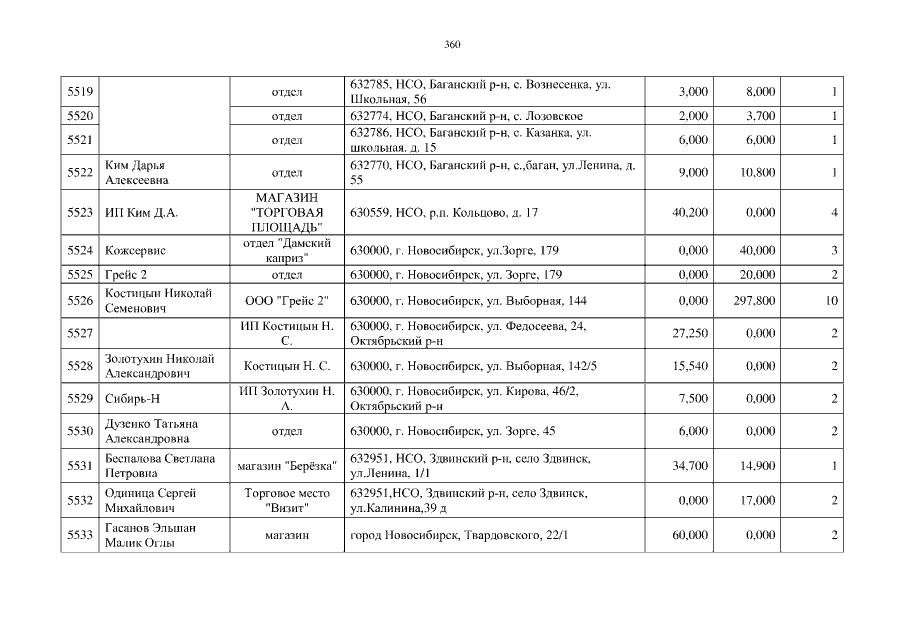 360

| | | | | | | |
|---|---|---|---|---|---|---|
| 5519 | | отдел | 632785, НСО, Баганский р-н, с. Вознесенка, ул. Школьная, 56 | 3,000 | 8,000 | 1 |
| 5520 | | отдел | 632774, НСО, Баганский р-н, с. Лозовское | 2,000 | 3,700 | 1 |
| 5521 | | отдел | 632786, НСО, Баганский р-н, с. Казанка, ул. школьная. д. 15 | 6,000 | 6,000 | 1 |
| 5522 | Ким Дарья Алексеевна | отдел | 632770, НСО, Баганский р-н, с.,баган, ул.Ленина, д. 55 | 9,000 | 10,800 | 1 |
| 5523 | ИП Ким Д.А. | МАГАЗИН "ТОРГОВАЯ ПЛОЩАДЬ" | 630559, НСО, р.п. Кольцово, д. 17 | 40,200 | 0,000 | 4 |
| 5524 | Кожсервис | отдел "Дамский каприз" | 630000, г. Новосибирск, ул.Зорге, 179 | 0,000 | 40,000 | 3 |
| 5525 | Грейс 2 | отдел | 630000, г. Новосибирск, ул. Зорге, 179 | 0,000 | 20,000 | 2 |
| 5526 | Костицын Николай Семенович | ООО "Грейс 2" | 630000, г. Новосибирск, ул. Выборная, 144 | 0,000 | 297,800 | 10 |
| 5527 | | ИП Костицын Н. С. | 630000, г. Новосибирск, ул. Федосеева, 24, Октябрьский р-н | 27,250 | 0,000 | 2 |
| 5528 | Золотухин Николай Александрович | Костицын Н. С. | 630000, г. Новосибирск, ул. Выборная, 142/5 | 15,540 | 0,000 | 2 |
| 5529 | Сибирь-Н | ИП Золотухин Н. А. | 630000, г. Новосибирск, ул. Кирова, 46/2, Октябрьский р-н | 7,500 | 0,000 | 2 |
| 5530 | Дузенко Татьяна Александровна | отдел | 630000, г. Новосибирск, ул. Зорге, 45 | 6,000 | 0,000 | 2 |
| 5531 | Беспалова Светлана Петровна | магазин "Берёзка" | 632951, НСО, Здвинский р-н, село Здвинск, ул.Ленина, 1/1 | 34,700 | 14,900 | 1 |
| 5532 | Одиница Сергей Михайлович | Торговое место "Визит" | 632951,НСО, Здвинский р-н, село Здвинск, ул.Калинина,39 д | 0,000 | 17,000 | 2 |
| 5533 | Гасанов Эльшан Малик Оглы | магазин | город Новосибирск, Твардовского, 22/1 | 60,000 | 0,000 | 2 |